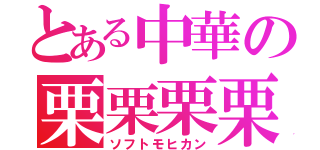 とある中華の
栗栗栗栗
ソフトモヒカン